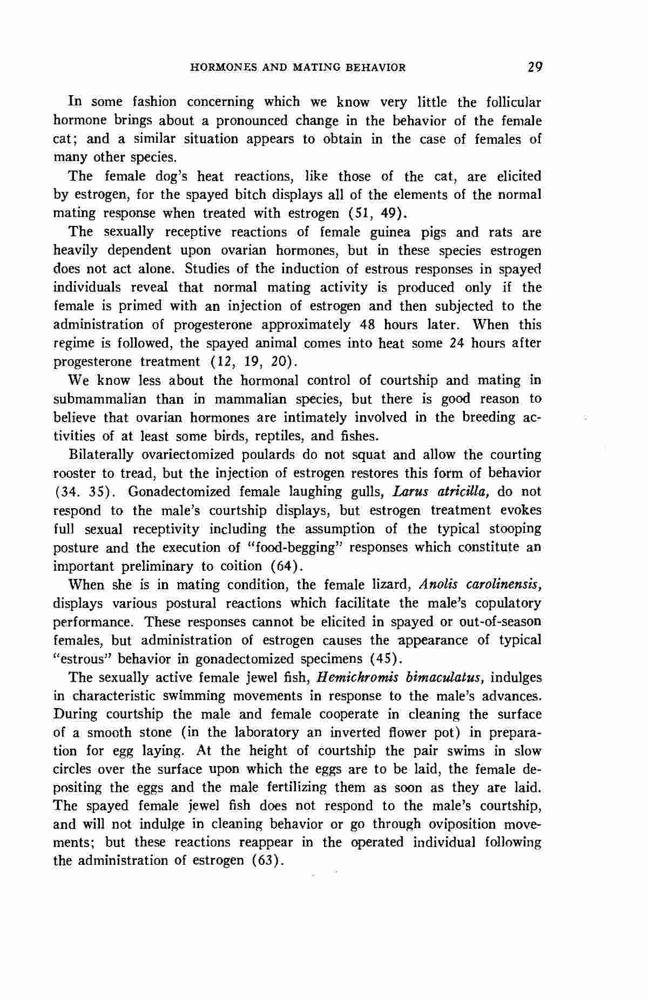 HORMONES AND MATING BEHAVIOR 29

In some fashion concerning which we know very little the follicular hormone brings about a pronounced change in the behavior of the female cat; and a similar situation appears to obtain in the case of females of many other species.

The female dog's heat reactions, like those of the cat, are elicited by estrogen, for the spayed bitch displays all of the elements of the normal mating response when treated with estrogen (51, 49).

The sexually receptive reactions of female guinea pigs and rats are heavily dependent upon ovarian hormones, but in these species estrogen does not act alone. Studies of the induction of estrous responses in spayed individuals reveal that normal mating activity is produced only if the female is primed with an injection of estrogen and then subjected to the administration of progesterone approximately 48 hours later. When this regime is followed, the spayed animal comes into heat some 24 hours after progesterone treatment (12, 19, 20).

We know less about the hormonal control of courtship and mating in submammalian than in mammalian species, but there is good reason to believe that ovarian hormones are intimately involved in the breeding activities of at least some birds, reptiles, and fishes.

Bilaterally ovariectomized poulards do not squat and allow the courting rooster to tread, but the injection of estrogen restores this form of behavior (34. 35). Gonadectomized female laughing gulls, Larus atricilla, do not respond to the male's courtship displays, but estrogen treatment evokes full sexual receptivity including the assumption of the typical stooping posture and the execution of "food-begging" responses which constitute an important preliminary to coition (64).

When she is in mating condition, the female lizard, Anolis carolinensis, displays various postural reactions which facilitate the male's copulatory performance. These responses cannot be elicited in spayed or out-of-season females, but administration of estrogen causes the appearance of typical "estrous" behavior in gonadectomized specimens (45).

The sexually active female jewel fish, Hemichromis bimaculatus, indulges in characteristic swimming movements in response to the male's advances. During courtship the male and female cooperate in cleaning the surface of a smooth stone (in the laboratory an inverted flower pot) in preparation for egg laying. At the height of courtship the pair swims in slow circles over the surface upon which the eggs are to be laid, the female depositing the eggs and the male fertilizing them as soon as they are laid. The spayed female jewel fish does not respond to the male's courtship, and will not indulge in cleaning behavior or go through oviposition movements; but these reactions reappear in the operated individual following the administration of estrogen (63).